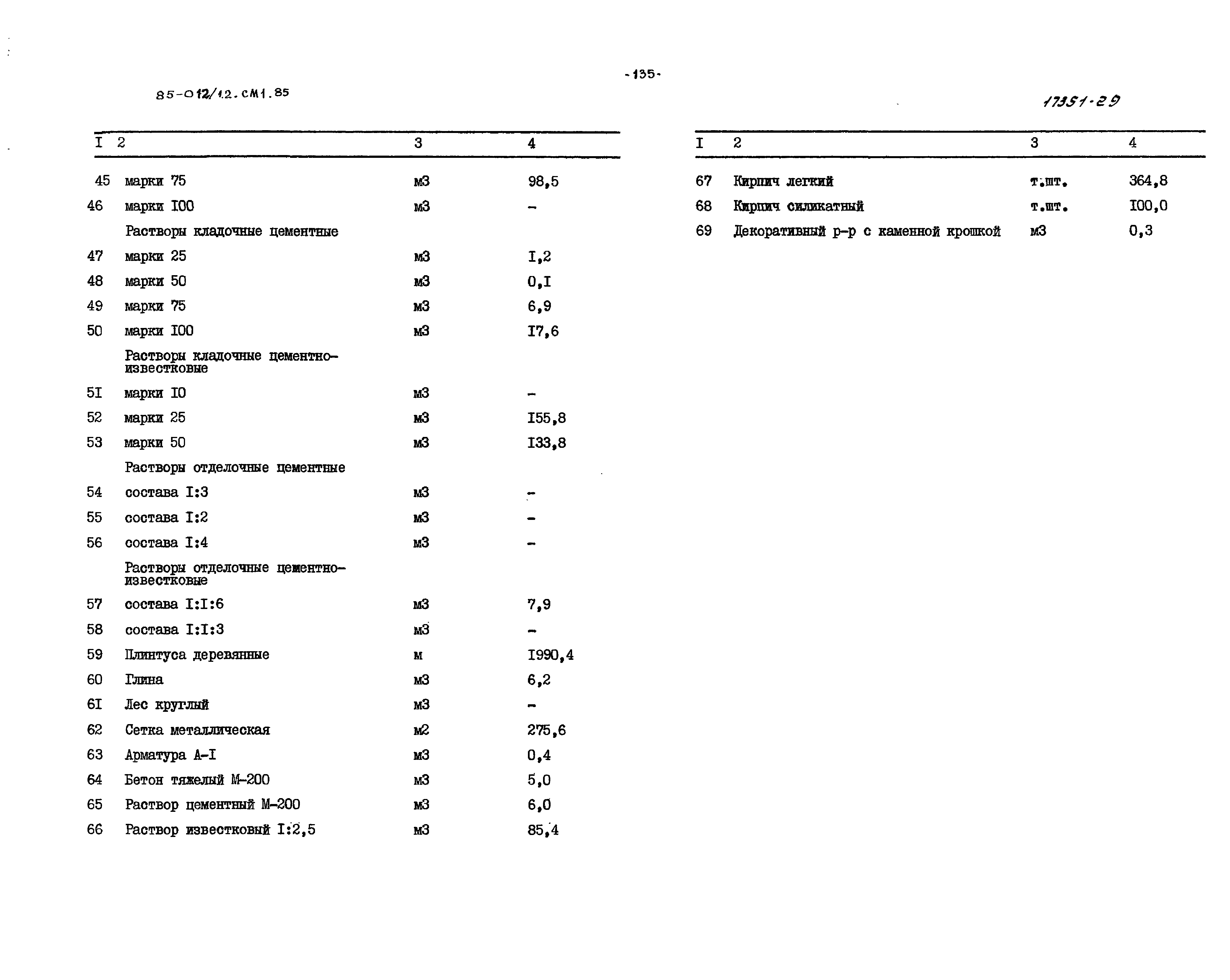 -135-

85-012/12.СМ1.85

17351-29

| I | 2 | 3 | 4 |
|---|---|---|---|
| 45 | марки 75 | м3 | 98,5 |
| 46 | марки I00 | м3 | – |
| | Растворы кладочные цементные | | |
| 47 | марки 25 | м3 | I,2 |
| 48 | марки 50 | м3 | 0,I |
| 49 | марки 75 | м3 | 6,9 |
| 50 | марки I00 | м3 | I7,6 |
| | Растворы кладочные цементно-известковые | | |
| 5I | марки I0 | м3 | – |
| 52 | марки 25 | м3 | I55,8 |
| 53 | марки 50 | м3 | I33,8 |
| | Растворы отделочные цементные | | |
| 54 | состава I:3 | м3 | – |
| 55 | состава I:2 | м3 | – |
| 56 | состава I:4 | м3 | – |
| | Растворы отделочные цементно-известковые | | |
| 57 | состава I:I:6 | м3 | 7,9 |
| 58 | состава I:I:3 | м3 | – |
| 59 | Плинтуса деревянные | м | I990,4 |
| 60 | Глина | м3 | 6,2 |
| 6I | Лес круглый | м3 | – |
| 62 | Сетка металлическая | м2 | 275,6 |
| 63 | Арматура А-I | м3 | 0,4 |
| 64 | Бетон тяжелый М-200 | м3 | 5,0 |
| 65 | Раствор цементный М-200 | м3 | 6,0 |
| 66 | Раствор известковый I:2,5 | м3 | 85,4 |

| I | 2 | 3 | 4 |
|---|---|---|---|
| 67 | Кирпич легкий | т.шт. | 364,8 |
| 68 | Кирпич силикатный | т.шт. | I00,0 |
| 69 | Декоративный р-р с каменной крошкой | м3 | 0,3 |